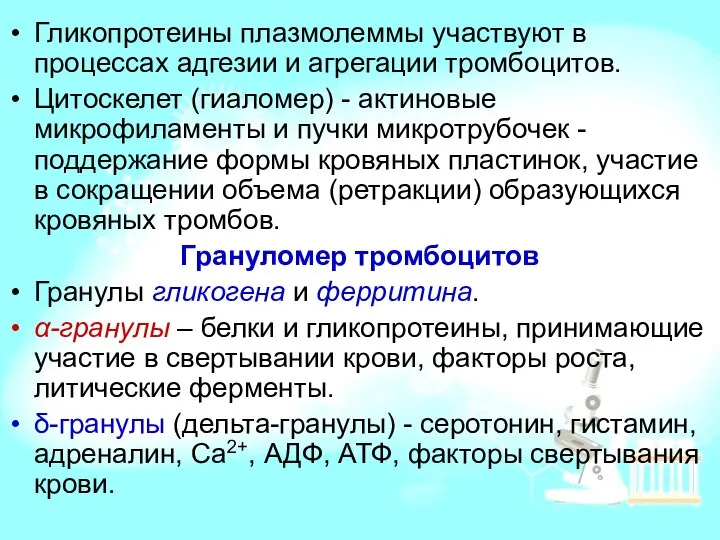 • Гликопротеины плазмолеммы участвуют в процессах адгезии и агрегации тромбоцитов.
• Цитоскелет (гиаломер) - актиновые микрофиламенты и пучки микротрубочек - поддержание формы кровяных пластинок, участие в сокращении объема (ретракции) образующихся кровяных тромбов.

Грануломер тромбоцитов

• Гранулы гликогена и ферритина.
• α-гранулы – белки и гликопротеины, принимающие участие в свертывании крови, факторы роста, литические ферменты.
• δ-гранулы (дельта-гранулы) - серотонин, гистамин, адреналин, $Ca^{2+}$, АДФ, АТФ, факторы свертывания крови.